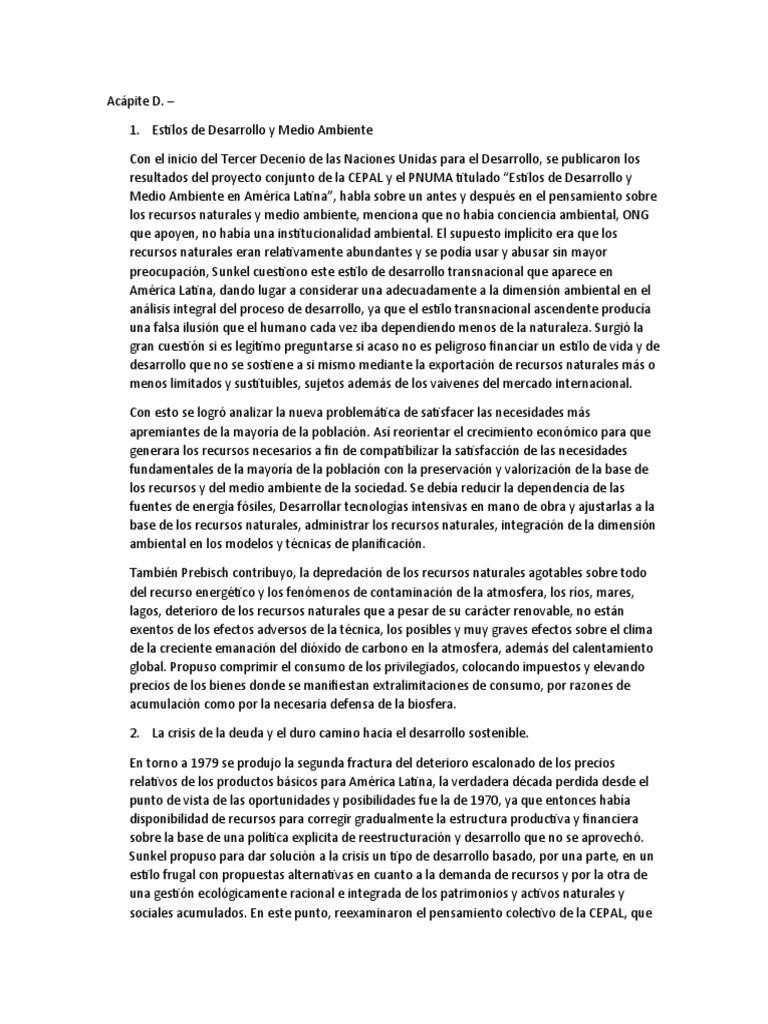 Acápite D. –

1. Estilos de Desarrollo y Medio Ambiente

Con el inicio del Tercer Decenio de las Naciones Unidas para el Desarrollo, se publicaron los resultados del proyecto conjunto de la CEPAL y el PNUMA titulado "Estilos de Desarrollo y Medio Ambiente en América Latina", habla sobre un antes y después en el pensamiento sobre los recursos naturales y medio ambiente, menciona que no había conciencia ambiental, ONG que apoyen, no había una institucionalidad ambiental. El supuesto implícito era que los recursos naturales eran relativamente abundantes y se podía usar y abusar sin mayor preocupación, Sunkel cuestiono este estilo de desarrollo transnacional que aparece en América Latina, dando lugar a considerar una adecuadamente a la dimensión ambiental en el análisis integral del proceso de desarrollo, ya que el estilo transnacional ascendente producía una falsa ilusión que el humano cada vez iba dependiendo menos de la naturaleza. Surgió la gran cuestión si es legítimo preguntarse si acaso no es peligroso financiar un estilo de vida y de desarrollo que no se sostiene a si mismo mediante la exportación de recursos naturales más o menos limitados y sustituibles, sujetos además de los vaivenes del mercado internacional.

Con esto se logró analizar la nueva problemática de satisfacer las necesidades más apremiantes de la mayoría de la población. Así reorientar el crecimiento económico para que generara los recursos necesarios a fin de compatibilizar la satisfacción de las necesidades fundamentales de la mayoría de la población con la preservación y valorización de la base de los recursos y del medio ambiente de la sociedad. Se debía reducir la dependencia de las fuentes de energía fósiles, Desarrollar tecnologías intensivas en mano de obra y ajustarlas a la base de los recursos naturales, administrar los recursos naturales, integración de la dimensión ambiental en los modelos y técnicas de planificación.

También Prebisch contribuyo, la depredación de los recursos naturales agotables sobre todo del recurso energético y los fenómenos de contaminación de la atmosfera, los ríos, mares, lagos, deterioro de los recursos naturales que a pesar de su carácter renovable, no están exentos de los efectos adversos de la técnica, los posibles y muy graves efectos sobre el clima de la creciente emanación del dióxido de carbono en la atmosfera, además del calentamiento global. Propuso comprimir el consumo de los privilegiados, colocando impuestos y elevando precios de los bienes donde se manifiestan extralimitaciones de consumo, por razones de acumulación como por la necesaria defensa de la biosfera.

2. La crisis de la deuda y el duro camino hacia el desarrollo sostenible.

En torno a 1979 se produjo la segunda fractura del deterioro escalonado de los precios relativos de los productos básicos para América Latina, la verdadera década perdida desde el punto de vista de las oportunidades y posibilidades fue la de 1970, ya que entonces había disponibilidad de recursos para corregir gradualmente la estructura productiva y financiera sobre la base de una política explicita de reestructuración y desarrollo que no se aprovechó. Sunkel propuso para dar solución a la crisis un tipo de desarrollo basado, por una parte, en un estilo frugal con propuestas alternativas en cuanto a la demanda de recursos y por la otra de una gestión ecológicamente racional e integrada de los patrimonios y activos naturales y sociales acumulados. En este punto, reexaminaron el pensamiento colectivo de la CEPAL, que